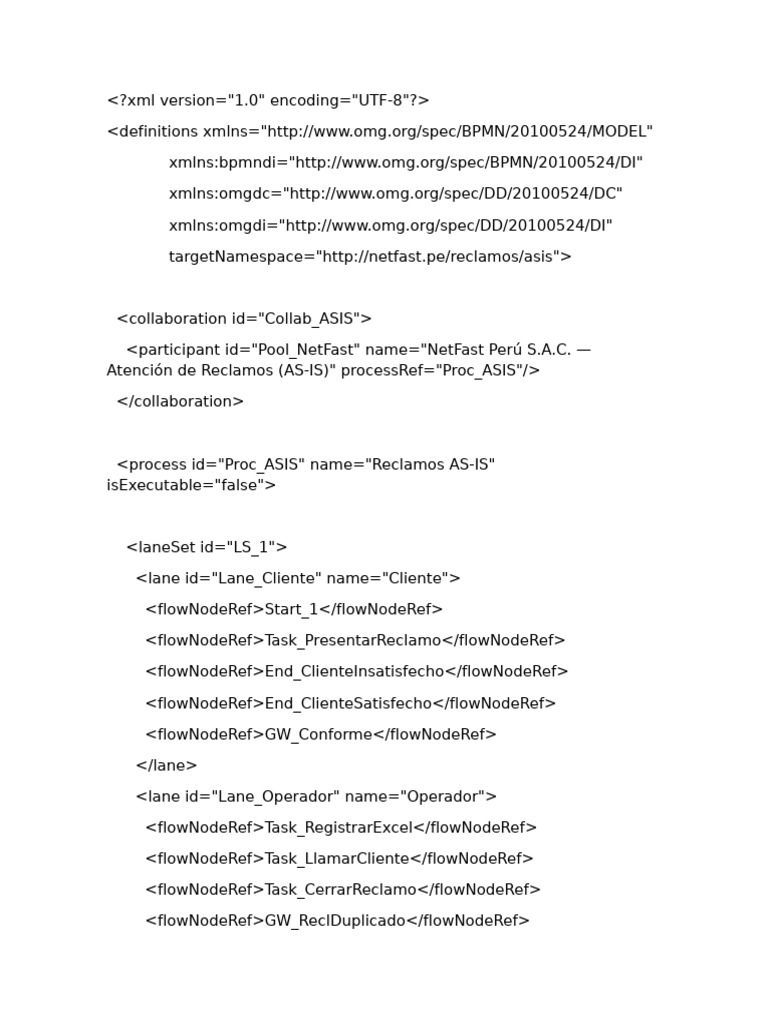 <?xml version="1.0" encoding="UTF-8"?>

<definitions xmlns="http://www.omg.org/spec/BPMN/20100524/MODEL"

xmlns:bpmndi="http://www.omg.org/spec/BPMN/20100524/DI"

xmlns:omgdc="http://www.omg.org/spec/DD/20100524/DC"

xmlns:omgdi="http://www.omg.org/spec/DD/20100524/DI"

targetNamespace="http://netfast.pe/reclamos/asis">

<collaboration id="Collab_ASIS">

<participant id="Pool_NetFast" name="NetFast Perú S.A.C. — Atención de Reclamos (AS-IS)" processRef="Proc_ASIS"/>

</collaboration>

<process id="Proc_ASIS" name="Reclamos AS-IS" isExecutable="false">

<laneSet id="LS_1">

<lane id="Lane_Cliente" name="Cliente">

<flowNodeRef>Start_1</flowNodeRef>

<flowNodeRef>Task_PresentarReclamo</flowNodeRef>

<flowNodeRef>End_ClienteInsatisfecho</flowNodeRef>

<flowNodeRef>End_ClienteSatisfecho</flowNodeRef>

<flowNodeRef>GW_Conforme</flowNodeRef>

</lane>

<lane id="Lane_Operador" name="Operador">

<flowNodeRef>Task_RegistrarExcel</flowNodeRef>

<flowNodeRef>Task_LlamarCliente</flowNodeRef>

<flowNodeRef>Task_CerrarReclamo</flowNodeRef>

<flowNodeRef>GW_ReclDuplicado</flowNodeRef>